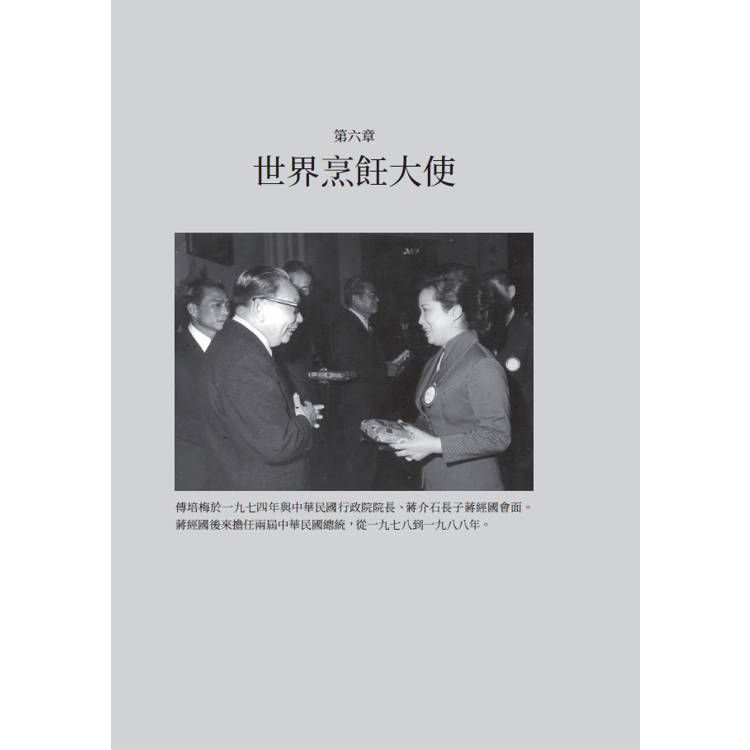 第六章

世界烹飪大使

傅培梅於一九七四年與中華民國行政院院長、蔣介石長子蔣經國會面。蔣經國後來擔任兩屆中華民國總統，從一九七八到一九八八年。